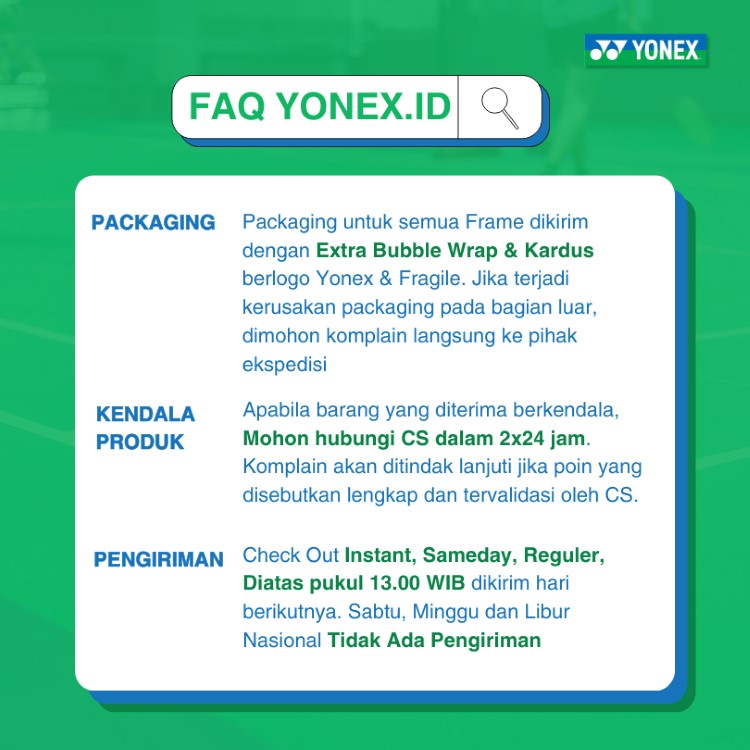 YONEX

FAQ YONEX.ID

PACKAGING

Packaging untuk semua Frame dikirim dengan Extra Bubble Wrap & Kardus berlogo Yonex & Fragile. Jika terjadi kerusakan packaging pada bagian luar, dimohon komplain langsung ke pihak ekspedisi

KENDALA PRODUK

Apabila barang yang diterima berkendala, Mohon hubungi CS dalam 2x24 jam. Komplain akan ditindak lanjuti jika poin yang disebutkan lengkap dan tervalidasi oleh CS.

PENGIRIMAN

Check Out Instant, Sameday, Reguler, Diatas pukul 13.00 WIB dikirim hari berikutnya. Sabtu, Minggu dan Libur Nasional Tidak Ada Pengiriman